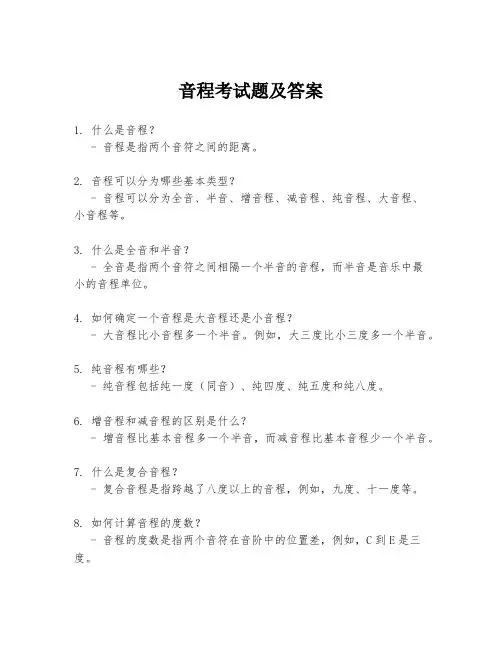 音程考试题及答案

1. 什么是音程？
 - 音程是指两个音符之间的距离。

2. 音程可以分为哪些基本类型？
 - 音程可以分为全音、半音、增音程、减音程、纯音程、大音程、小音程等。

3. 什么是全音和半音？
 - 全音是指两个音符之间相隔一个半音的音程，而半音是音乐中最小的音程单位。

4. 如何确定一个音程是大音程还是小音程？
 - 大音程比小音程多一个半音。例如，大三度比小三度多一个半音。

5. 纯音程有哪些？
 - 纯音程包括纯一度（同音）、纯四度、纯五度和纯八度。

6. 增音程和减音程的区别是什么？
 - 增音程比基本音程多一个半音，而减音程比基本音程少一个半音。

7. 什么是复合音程？
 - 复合音程是指跨越了八度以上的音程，例如，九度、十一度等。

8. 如何计算音程的度数？
 - 音程的度数是指两个音符在音阶中的位置差，例如，C到E是三度。